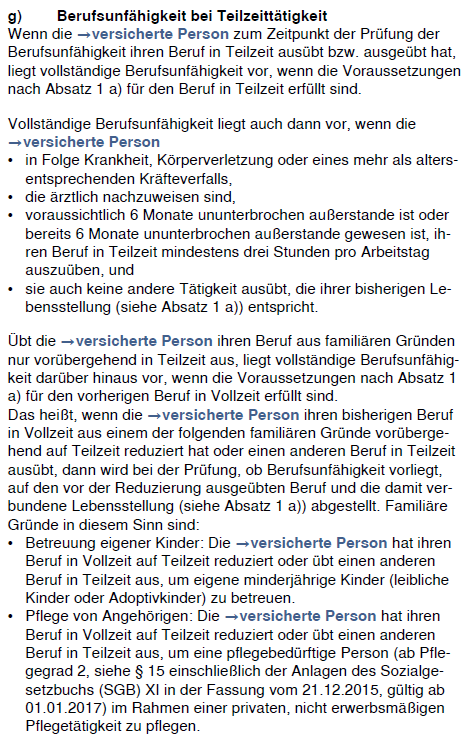 g) Berufsunfähigkeit bei Teilzeittätigkeit
Wenn die →versicherte Person zum Zeitpunkt der Prüfung der Berufsunfähigkeit ihren Beruf in Teilzeit ausübt bzw. ausgeübt hat, liegt vollständige Berufsunfähigkeit vor, wenn die Voraussetzungen nach Absatz 1 a) für den Beruf in Teilzeit erfüllt sind.

Vollständige Berufsunfähigkeit liegt auch dann vor, wenn die →versicherte Person
• in Folge Krankheit, Körperverletzung oder eines mehr als altersentsprechenden Kräfteverfalls,
• die ärztlich nachzuweisen sind,
• voraussichtlich 6 Monate ununterbrochen außerstande ist oder bereits 6 Monate ununterbrochen außerstande gewesen ist, ihren Beruf in Teilzeit mindestens drei Stunden pro Arbeitstag auszuüben, und
• sie auch keine andere Tätigkeit ausübt, die ihrer bisherigen Lebensstellung (siehe Absatz 1 a)) entspricht.

Übt die →versicherte Person ihren Beruf aus familiären Gründen nur vorübergehend in Teilzeit aus, liegt vollständige Berufsunfähigkeit darüber hinaus vor, wenn die Voraussetzungen nach Absatz 1 a) für den vorherigen Beruf in Vollzeit erfüllt sind.
Das heißt, wenn die →versicherte Person ihren bisherigen Beruf in Vollzeit aus einem der folgenden familiären Gründe vorübergehend auf Teilzeit reduziert hat oder einen anderen Beruf in Teilzeit ausübt, dann wird bei der Prüfung, ob Berufsunfähigkeit vorliegt, auf den vor der Reduzierung ausgeübten Beruf und die damit verbundene Lebensstellung (siehe Absatz 1 a)) abgestellt. Familiäre Gründe in diesem Sinn sind:
• Betreuung eigener Kinder: Die →versicherte Person hat ihren Beruf in Vollzeit auf Teilzeit reduziert oder übt einen anderen Beruf in Teilzeit aus, um eigene minderjährige Kinder (leibliche Kinder oder Adoptivkinder) zu betreuen.
• Pflege von Angehörigen: Die →versicherte Person hat ihren Beruf in Vollzeit auf Teilzeit reduziert oder übt einen anderen Beruf in Teilzeit aus, um eine pflegebedürftige Person (ab Pflegegrad 2, siehe § 15 einschließlich der Anlagen des Sozialgesetzbuchs (SGB) XI in der Fassung vom 21.12.2015, gültig ab 01.01.2017) im Rahmen einer privaten, nicht erwerbsmäßigen Pflegetätigkeit zu pflegen.